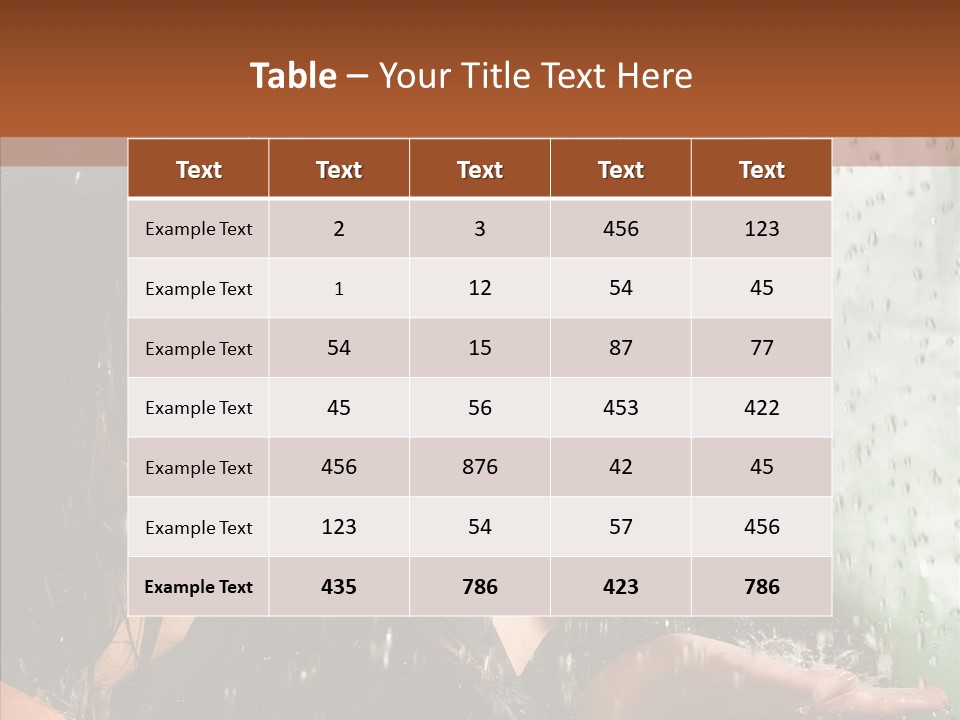 Table – Your Title Text Here

| Text | Text | Text | Text | Text |
|---|---|---|---|---|
| Example Text | 2 | 3 | 456 | 123 |
| Example Text | 1 | 12 | 54 | 45 |
| Example Text | 54 | 15 | 87 | 77 |
| Example Text | 45 | 56 | 453 | 422 |
| Example Text | 456 | 876 | 42 | 45 |
| Example Text | 123 | 54 | 57 | 456 |
| Example Text | 435 | 786 | 423 | 786 |